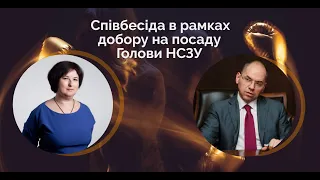 Співбесіда в рамках добору на посаду Голови НСЗУ